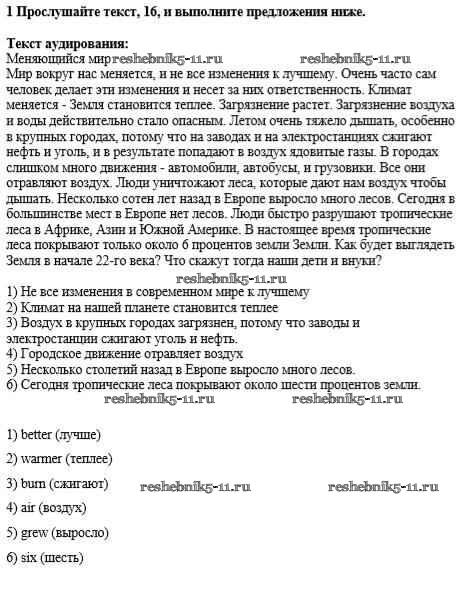 **1 Прослушайте текст, 1б, и выполните предложения ниже.**

**Текст аудирования:**
Меняющийся мир reshebnik5-11.ru reshebnik5-11.ru
Мир вокруг нас меняется, и не все изменения к лучшему. Очень часто сам человек делает эти изменения и несет за них ответственность. Климат меняется - Земля становится теплее. Загрязнение растет. Загрязнение воздуха и воды действительно стало опасным. Летом очень тяжело дышать, особенно в крупных городах, потому что на заводах и на электростанциях сжигают нефть и уголь, и в результате попадают в воздух ядовитые газы. В городах слишком много движения - автомобили, автобусы, и грузовики. Все они отравляют воздух. Люди уничтожают леса, которые дают нам воздух чтобы дышать. Несколько сотен лет назад в Европе выросло много лесов. Сегодня в большинстве мест в Европе нет лесов. Люди быстро разрушают тропические леса в Африке, Азии и Южной Америке. В настоящее время тропические леса покрывают только около 6 процентов земли Земли. Как будет выглядеть Земля в начале 22-го века? Что скажут тогда наши дети и внуки?
reshebnik5-11.ru
1) Не все изменения в современном мире к лучшему
2) Климат на нашей планете становится теплее
3) Воздух в крупных городах загрязнен, потому что заводы и электростанции сжигают уголь и нефть.
4) Городское движение отравляет воздух
5) Несколько столетий назад в Европе выросло много лесов.
6) Сегодня тропические леса покрывают около шести процентов земли.
reshebnik5-11.ru reshebnik5-11.ru

1) better (лучше)

2) warmer (теплее)

3) burn (сжигают) reshebnik5-11.ru reshebnik5-11.ru

4) air (воздух)

5) grew (выросло)

6) six (шесть)